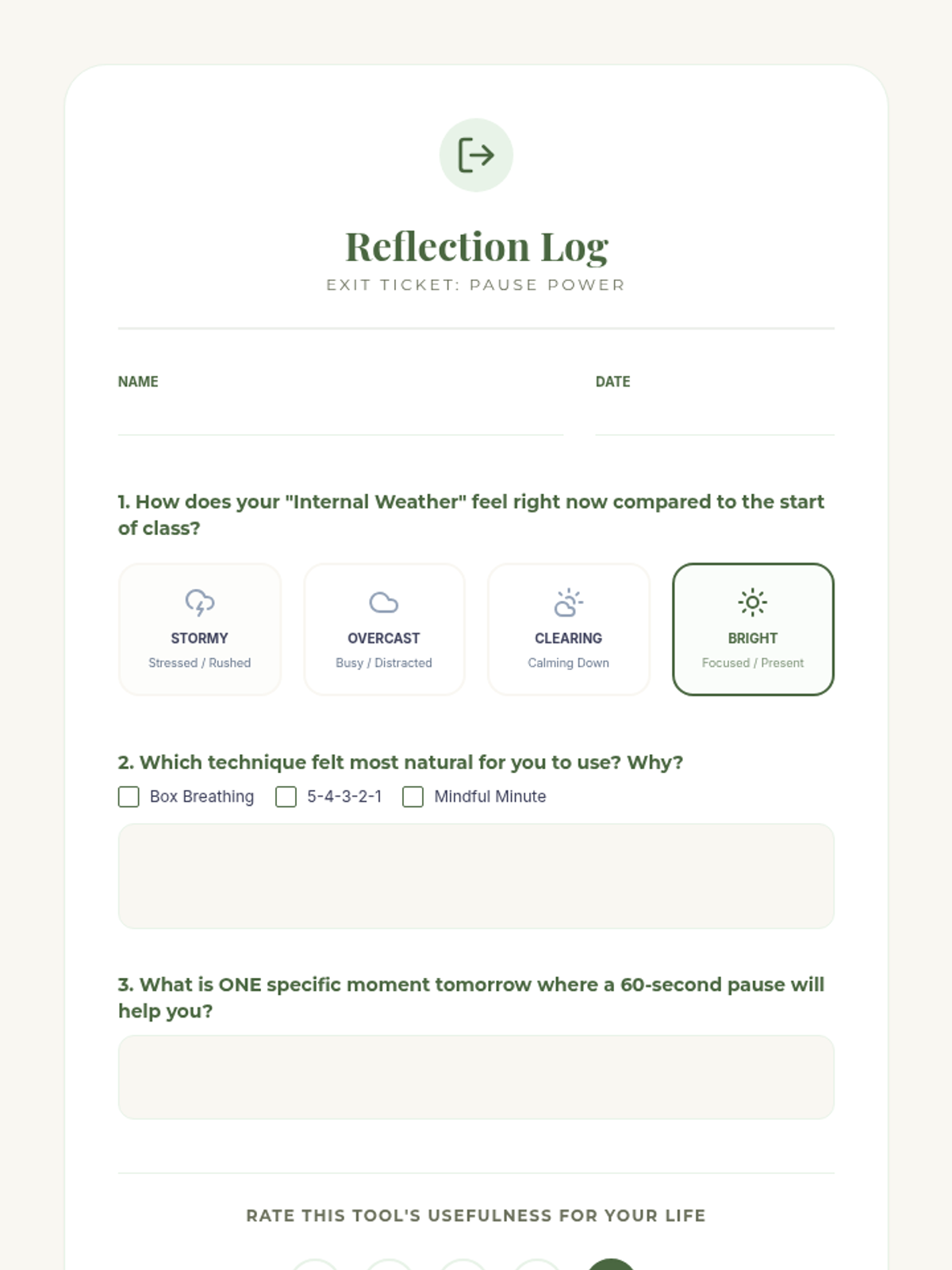 Reflection Log
EXIT TICKET: PAUSE POWER

NAME

DATE

1. How does your "Internal Weather" feel right now compared to the start of class?

STORMY
Stressed / Rushed

OVERCAST
Busy / Distracted

CLEARING
Calming Down

BRIGHT
Focused / Present

2. Which technique felt most natural for you to use? Why?

Box Breathing
5-4-3-2-1
Mindful Minute

3. What is ONE specific moment tomorrow where a 60-second pause will help you?

RATE THIS TOOL'S USEFULNESS FOR YOUR LIFE